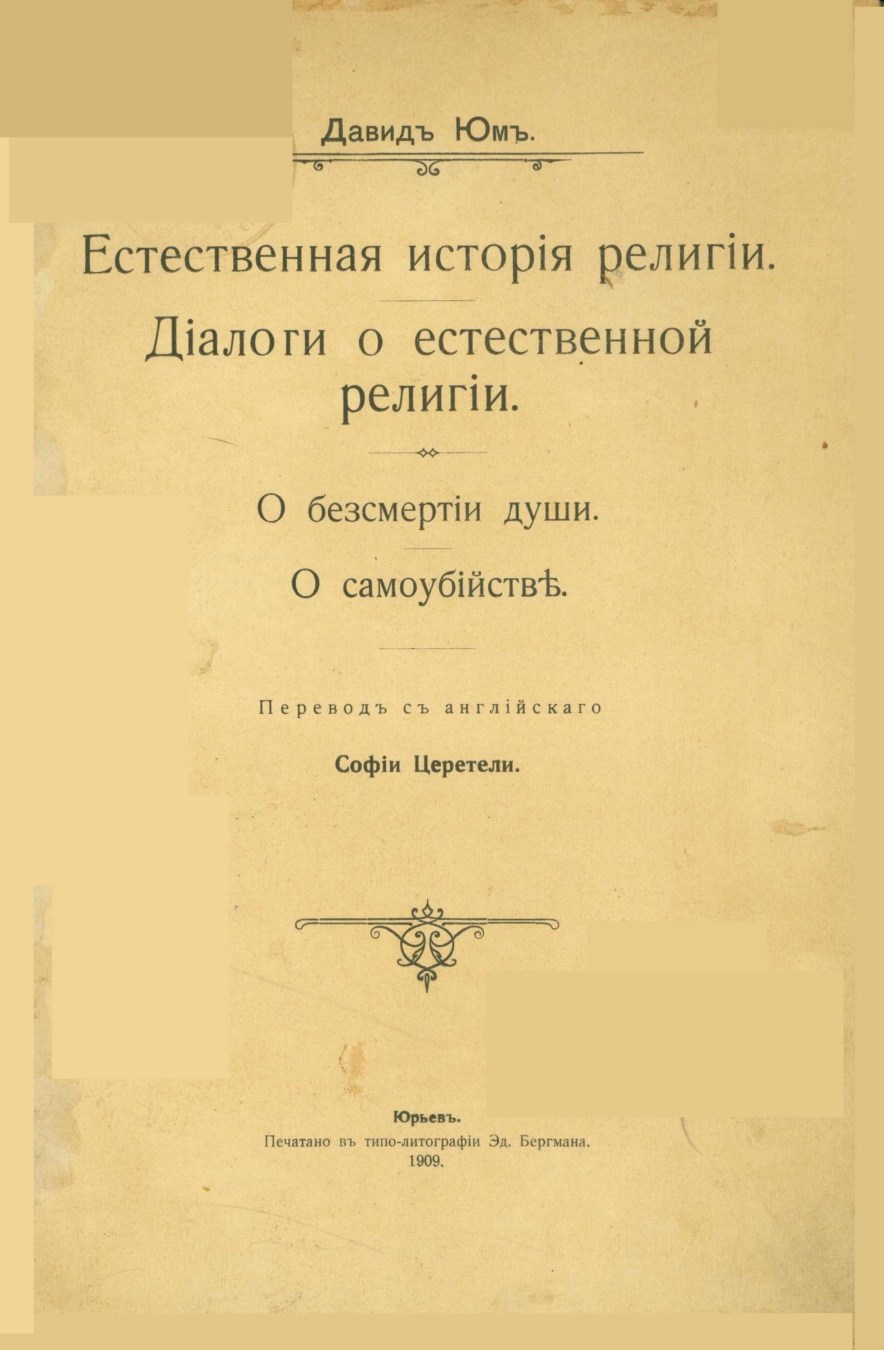 Давидъ Юмъ.

Естественная исторія религіи.

Діалоги о естественной религіи.

О безсмертіи души.

О самоубійствѣ.

Переводъ съ англійскаго

Софіи Церетели.

Юрьевъ.
Печатано въ типо-литографіи Эд. Бергмана.
1909.